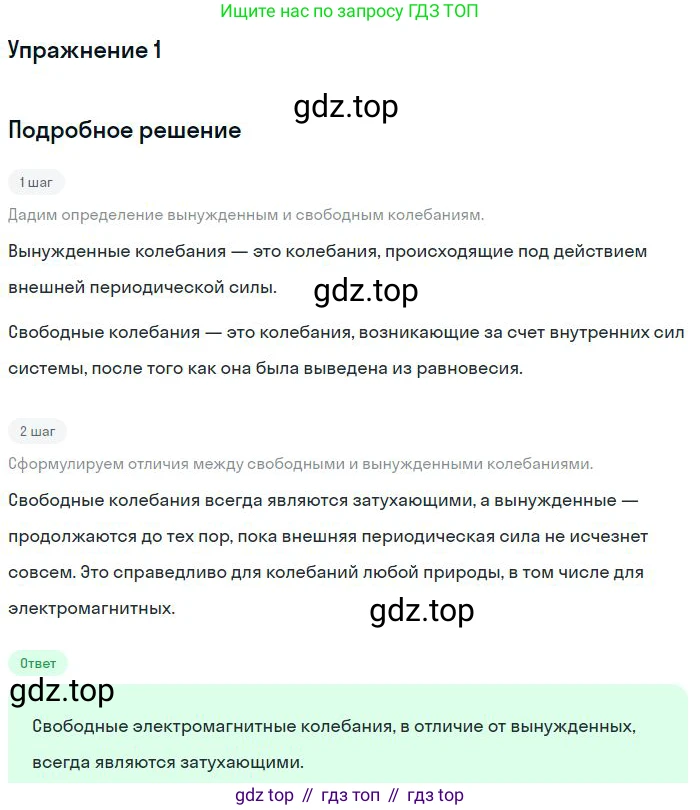 Ищите нас по запросу ГДЗ ТОП

Упражнение 1

gdz.top

Подробное решение

1 шаг

Дадим определение вынужденным и свободным колебаниям.

Вынужденные колебания — это колебания, происходящие под действием внешней периодической силы.

gdz.top

Свободные колебания — это колебания, возникающие за счет внутренних сил системы, после того как она была выведена из равновесия.

2 шаг

Сформулируем отличия между свободными и вынужденными колебаниями.

Свободные колебания всегда являются затухающими, а вынужденные — продолжаются до тех пор, пока внешняя периодическая сила не исчезнет совсем. Это справедливо для колебаний любой природы, в том числе для электромагнитных.

gdz.top

Ответ

gdz.top

Свободные электромагнитные колебания, в отличие от вынужденных, всегда являются затухающими.

gdz top // гдз топ // гдз top